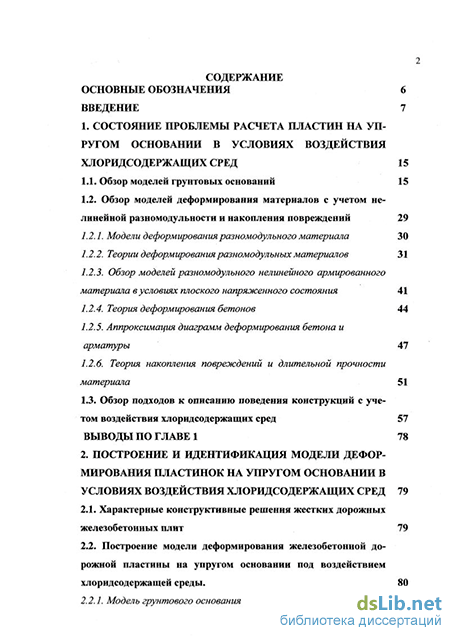 2

СОДЕРЖАНИЕ

ОСНОВНЫЕ ОБОЗНАЧЕНИЯ 6

ВВЕДЕНИЕ 7

1. СОСТОЯНИЕ ПРОБЛЕМЫ РАСЧЕТА ПЛАСТИН НА УПРУГОМ ОСНОВАНИИ В УСЛОВИЯХ ВОЗДЕЙСТВИЯ ХЛОРИДСОДЕРЖАЩИХ СРЕД 15

1.1. Обзор моделей грунтовых оснований 15

1.2. Обзор моделей деформирования материалов с учетом нелинейной разномодульности и накопления повреждений 29

1.2.1. Модели деформирования разномодульного материала 30

1.2.2. Теории деформирования разномодульных материалов 31

1.2.3. Обзор моделей разномодульного нелинейного армированного материала в условиях плоского напряженного состояния 41

1.2.4. Теория деформирования бетонов 44

1.2.5. Аппроксимация диаграмм деформирования бетона и арматуры 47

1.2.6. Теория накопления повреждений и длительной прочности материала 51

1.3. Обзор подходов к описанию поведения конструкций с учетом воздействия хлоридсодержащих сред 57

ВЫВОДЫ ПО ГЛАВЕ 1 78

2. ПОСТРОЕНИЕ И ИДЕНТИФИКАЦИЯ МОДЕЛИ ДЕФОРМИРОВАНИЯ ПЛАСТИНОК НА УПРУГОМ ОСНОВАНИИ В УСЛОВИЯХ ВОЗДЕЙСТВИЯ ХЛОРИДСОДЕРЖАЩИХ СРЕД 79

2.1. Характерные конструктивные решения жестких дорожных железобетонных плит 79

2.2. Построение модели деформирования железобетонной дорожной пластины на упругом основании под воздействием хлоридсодержащей среды. 80

2.2.1. Модель грунтового основания

dsLib.net
библиотека диссертаций